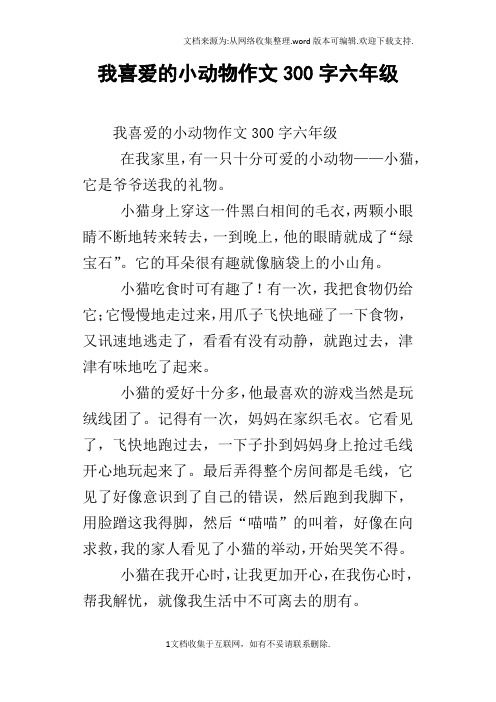 文档来源为:从网络收集整理.word版本可编辑.欢迎下载支持.

我喜爱的小动物作文300字六年级

我喜爱的小动物作文300字六年级

在我家里，有一只十分可爱的小动物——小猫，它是爷爷送我的礼物。

小猫身上穿这一件黑白相间的毛衣，两颗小眼睛不断地转来转去，一到晚上，他的眼睛就成了“绿宝石”。它的耳朵很有趣就像脑袋上的小山角。

小猫吃食时可有趣了！有一次，我把食物仍给它；它慢慢地走过来，用爪子飞快地碰了一下食物，又讯速地逃走了，看看有没有动静，就跑过去，津津有味地吃了起来。

小猫的爱好十分多，他最喜欢的游戏当然是玩绒线团了。记得有一次，妈妈在家织毛衣。它看见了，飞快地跑过去，一下子扑到妈妈身上抢过毛线开心地玩起来了。最后弄得整个房间都是毛线，它见了好像意识到了自己的错误，然后跑到我脚下，用脸蹭这我得脚，然后“喵喵”的叫着，好像在向求救，我的家人看见了小猫的举动，开始哭笑不得。

小猫在我开心时，让我更加开心，在我伤心时，帮我解忧，就像我生活中不可离去的朋有。

1文档收集于互联网，如有不妥请联系删除.